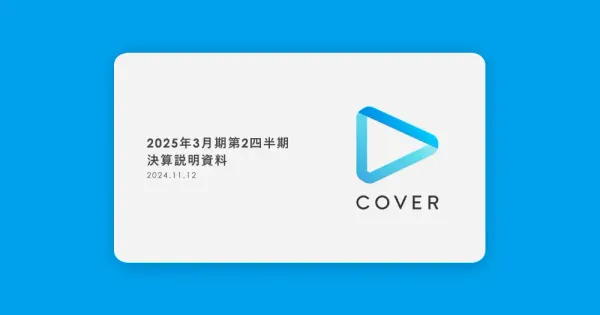 2025年3月期第2四半期
決算説明資料
2024.11.12

COVER